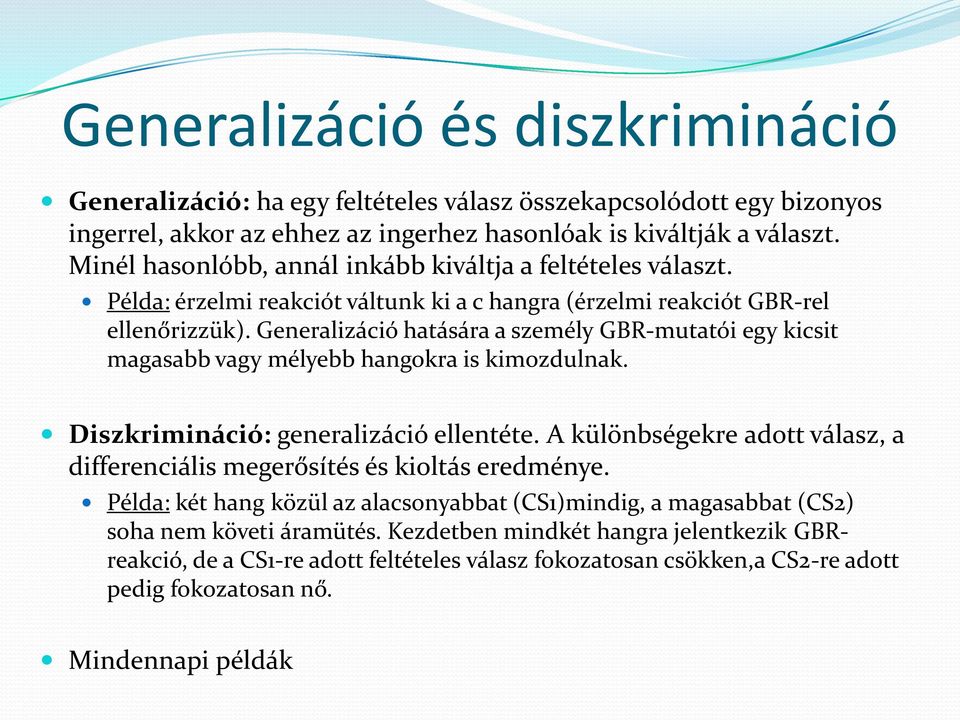 Generalizáció és diszkrimináció

Generalizáció: ha egy feltételes válasz összekapcsolódott egy bizonyos ingerrel, akkor az ehhez az ingerhez hasonlóak is kiváltják a választ. Minél hasonlóbb, annál inkább kiváltja a feltételes választ.

Példa: érzelmi reakciót váltunk ki a c hangra (érzelmi reakciót GBR-rel ellenőrizzük). Generalizáció hatására a személy GBR-mutatói egy kicsit magasabb vagy mélyebb hangokra is kimozdulnak.

Diszkrimináció: generalizáció ellentéte. A különbségekre adott válasz, a differenciális megerősítés és kioltás eredménye.

Példa: két hang közül az alacsonyabbat (CS1)mindig, a magasabbat (CS2) soha nem követi áramütés. Kezdetben mindkét hangra jelentkezik GBR-reakció, de a CS1-re adott feltételes válasz fokozatosan csökken,a CS2-re adott pedig fokozatosan nő.

Mindennapi példák